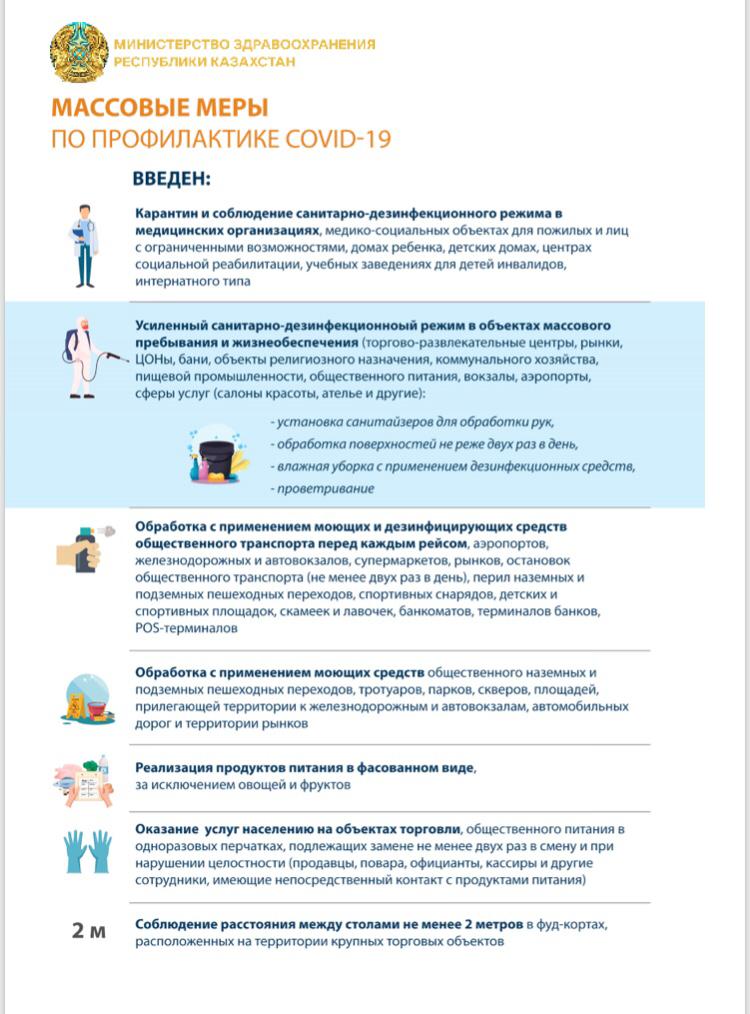 МИНИСТЕРСТВО ЗДРАВООХРАНЕНИЯ
РЕСПУБЛИКИ КАЗАХСТАН

МАССОВЫЕ МЕРЫ
ПО ПРОФИЛАКТИКЕ COVID-19

ВВЕДЕН:

Карантин и соблюдение санитарно-дезинфекционного режима в медицинских организациях, медико-социальных объектах для пожилых и лиц с ограниченными возможностями, домах ребенка, детских домах, центрах социальной реабилитации, учебных заведениях для детей инвалидов, интернатного типа

Усиленный санитарно-дезинфекционный режим в объектах массового пребывания и жизнеобеспечения (торгово-развлекательные центры, рынки, ЦОНы, бани, объекты религиозного назначения, коммунального хозяйства, пищевой промышленности, общественного питания, вокзалы, аэропорты, сферы услуг (салоны красоты, ателье и другие):

- установка санитайзеров для обработки рук,
- обработка поверхностей не реже двух раз в день,
- влажная уборка с применением дезинфекционных средств,
- проветривание

Обработка с применением моющих и дезинфицирующих средств общественного транспорта перед каждым рейсом, аэропортов, железнодорожных и автовокзалов, супермаркетов, рынков, остановок общественного транспорта (не менее двух раз в день), перил наземных и подземных пешеходных переходов, спортивных снарядов, детских и спортивных площадок, скамеек и лавочек, банкоматов, терминалов банков, POS-терминалов

Обработка с применением моющих средств общественного наземных и подземных пешеходных переходов, тротуаров, парков, скверов, площадей, прилегающей территории к железнодорожным и автовокзалам, автомобильных дорог и территории рынков

Реализация продуктов питания в фасованном виде, за исключением овощей и фруктов

Оказание услуг населению на объектах торговли, общественного питания в одноразовых перчатках, подлежащих замене не менее двух раз в смену и при нарушении целостности (продавцы, повара, официанты, кассиры и другие сотрудники, имеющие непосредственный контакт с продуктами питания)

2 м

Соблюдение расстояния между столами не менее 2 метров в фуд-кортах, расположенных на территории крупных торговых объектов